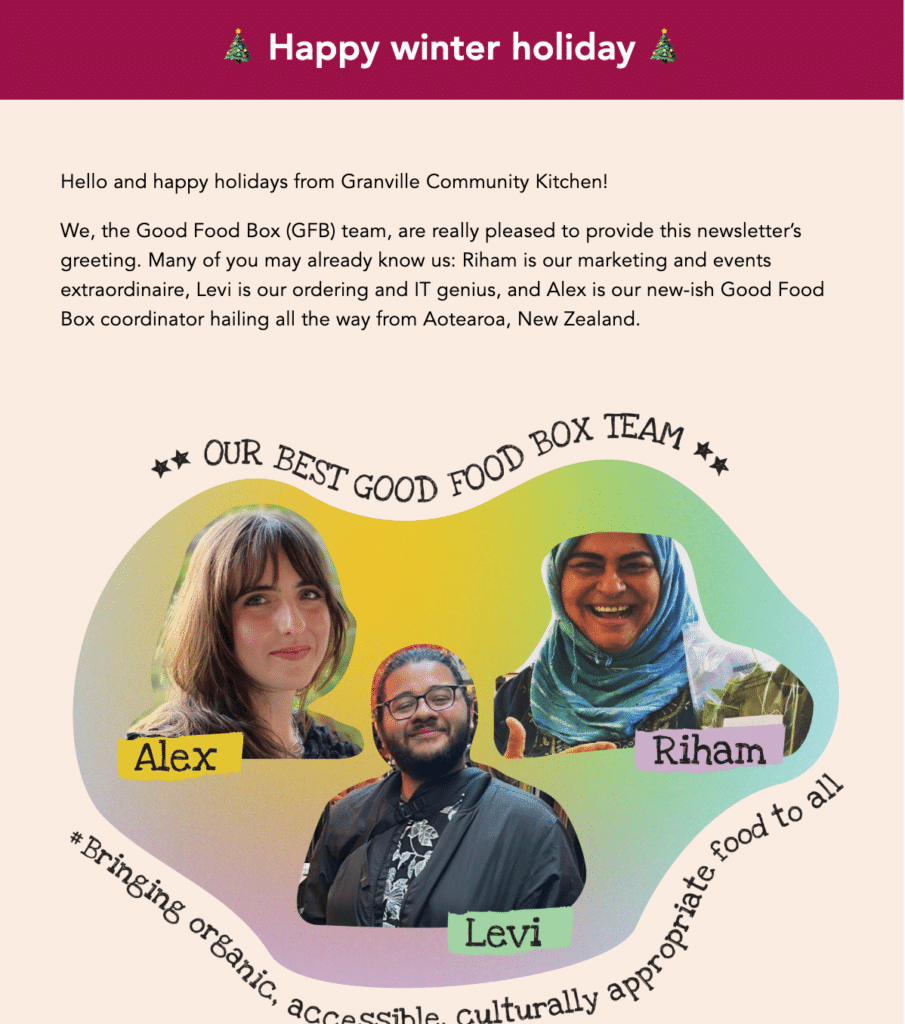 🎄 Happy winter holiday 🎄

Hello and happy holidays from Granville Community Kitchen!

We, the Good Food Box (GFB) team, are really pleased to provide this newsletter's greeting. Many of you may already know us: Riham is our marketing and events extraordinaire, Levi is our ordering and IT genius, and Alex is our new-ish Good Food Box coordinator hailing all the way from Aotearoa, New Zealand.

★★ OUR BEST GOOD FOOD BOX TEAM ★★

Alex

Riham

Levi

#Bringing organic, accessible, culturally appropriate food to all